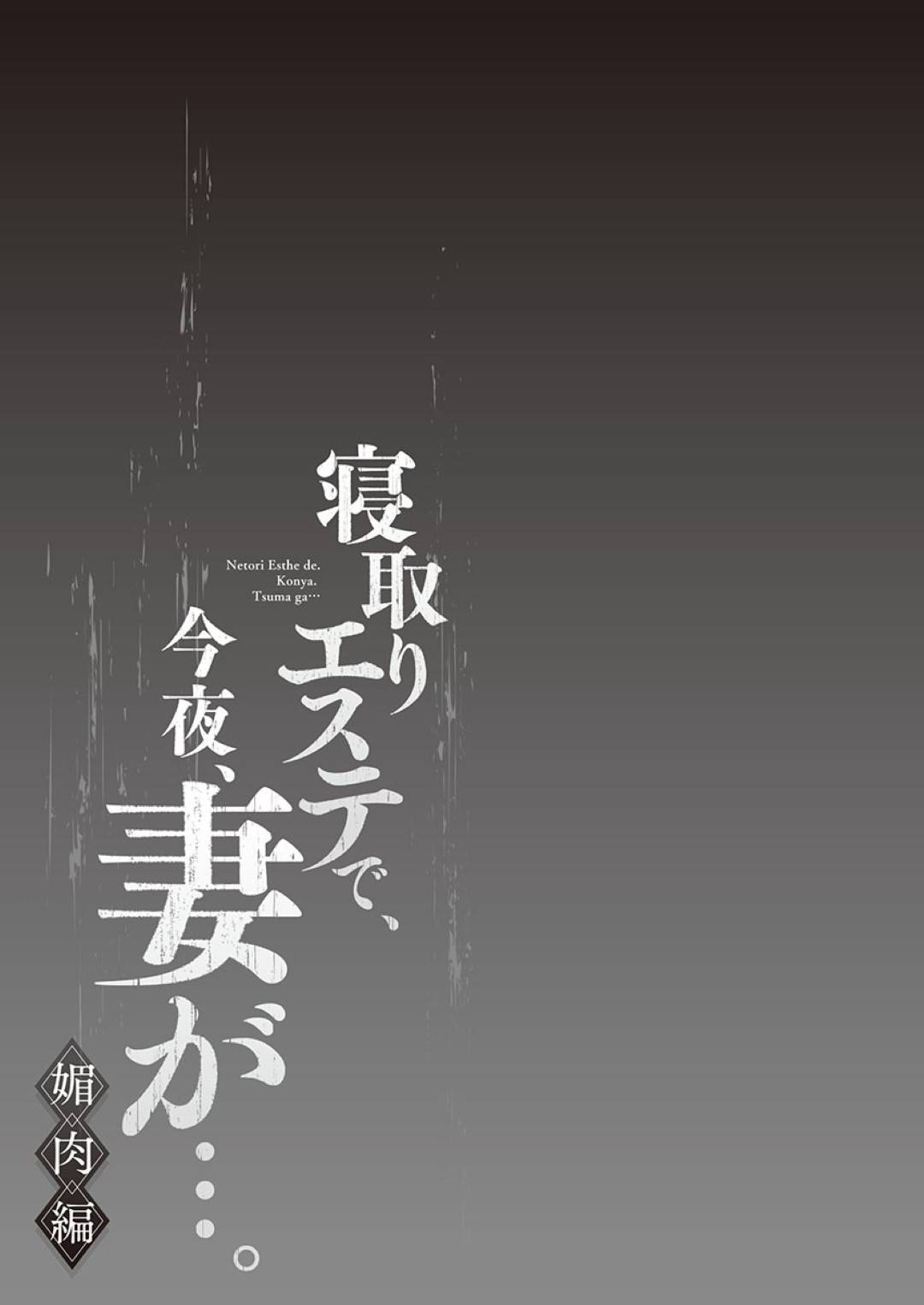 寝取りエステで、今夜、妻が…。

Netori Esthe de.
Konya.
Tsuma ga…

媚肉編